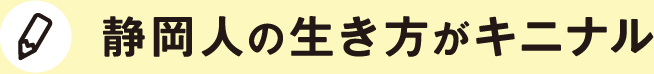 静岡人の生き方がキニナル